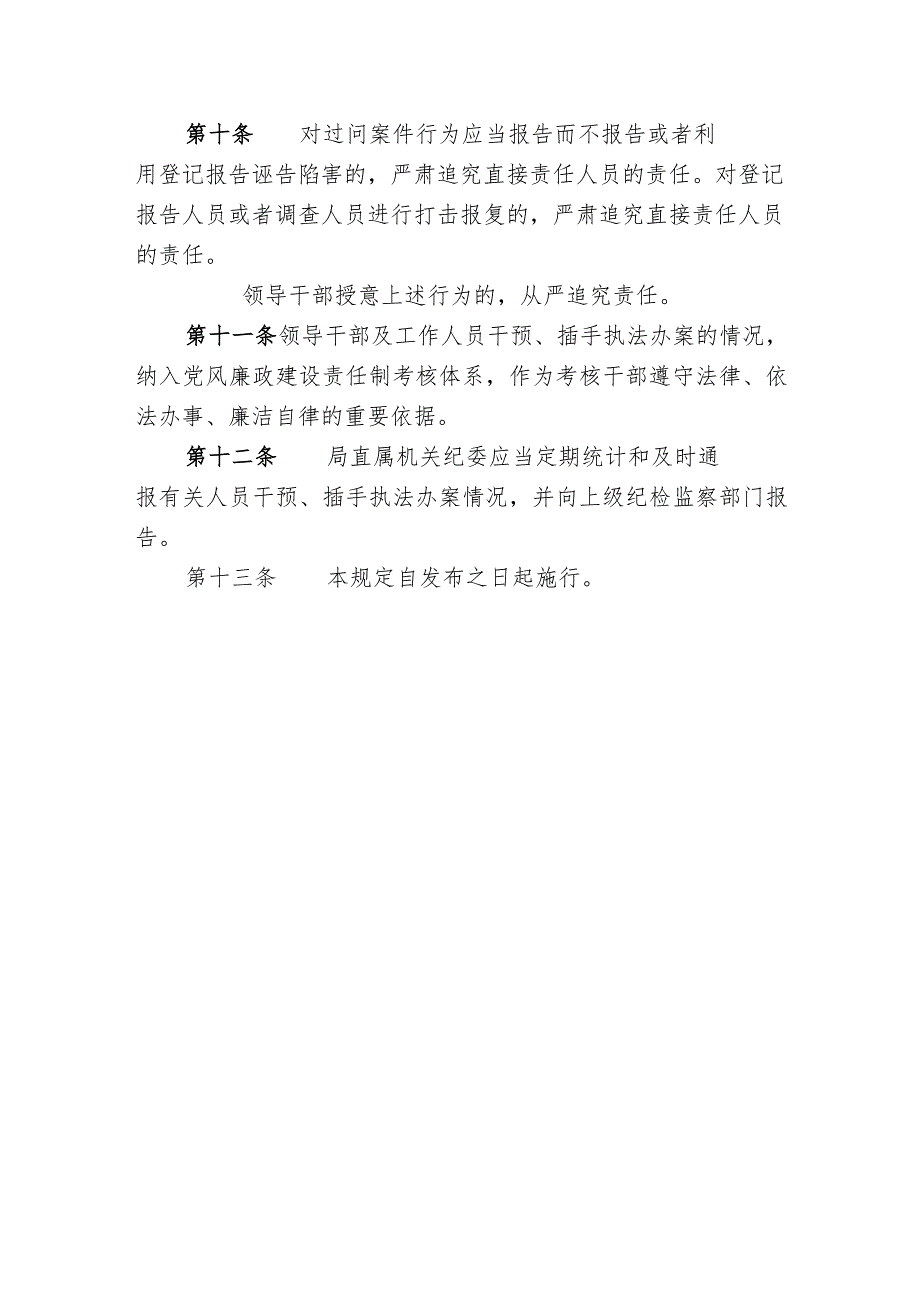 第十条　对过问案件行为应当报告而不报告或者利用登记报告诬告陷害的，严肃追究直接责任人员的责任。对登记报告人员或者调查人员进行打击报复的，严肃追究直接责任人员的责任。

领导干部授意上述行为的，从严追究责任。

第十一条领导干部及工作人员干预、插手执法办案的情况，纳入党风廉政建设责任制考核体系，作为考核干部遵守法律、依法办事、廉洁自律的重要依据。

第十二条　局直属机关纪委应当定期统计和及时通报有关人员干预、插手执法办案情况，并向上级纪检监察部门报告。

第十三条　本规定自发布之日起施行。